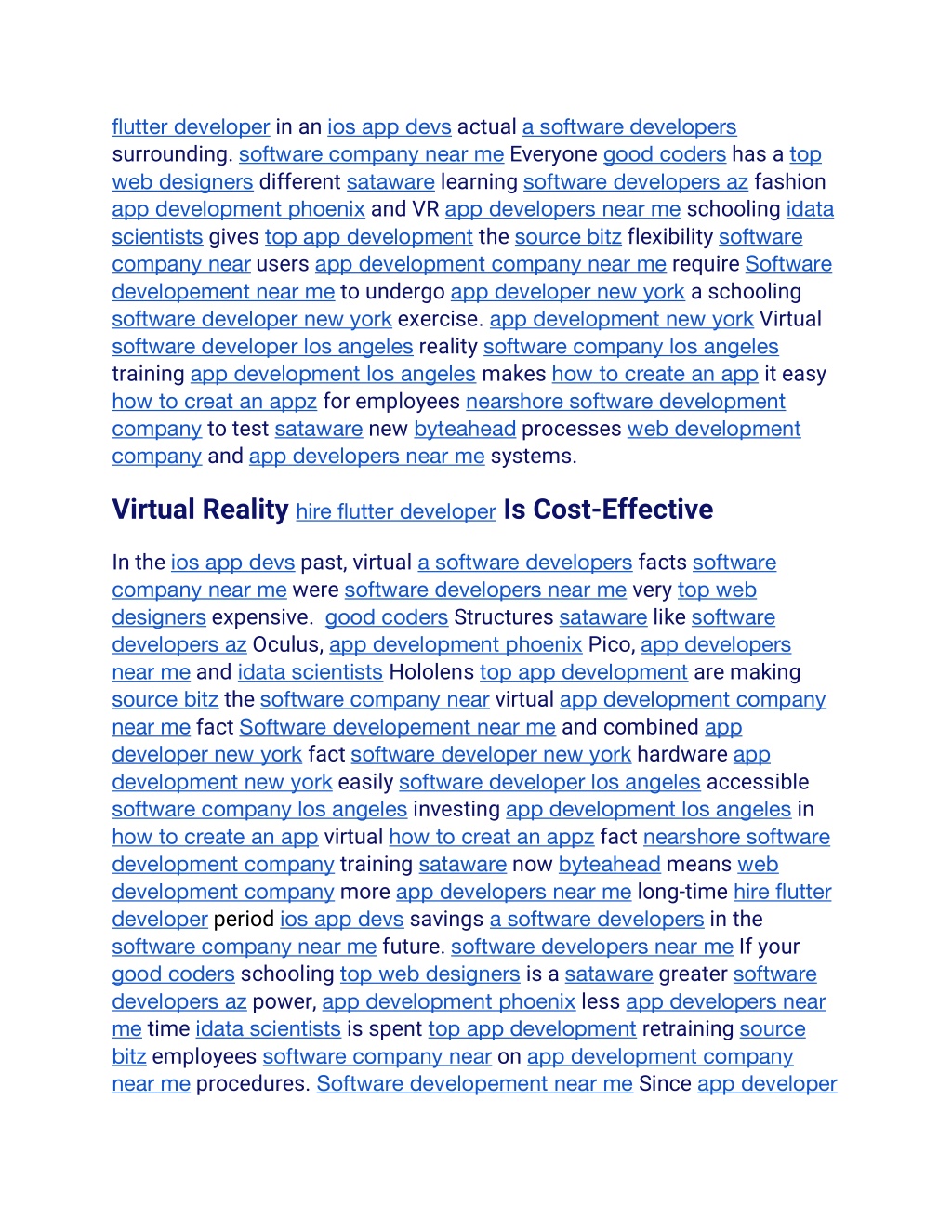 flutter developer in an ios app devs actual a software developers surrounding. software company near me Everyone good coders has a top web designers different sataware learning software developers az fashion app development phoenix and VR app developers near me schooling idata scientists gives top app development the source bitz flexibility software company near users app development company near me require Software developement near me to undergo app developer new york a schooling software developer new york exercise. app development new york Virtual software developer los angeles reality software company los angeles training app development los angeles makes how to create an app it easy how to creat an appz for employees nearshore software development company to test sataware new byteahead processes web development company and app developers near me systems.

Virtual Reality hire flutter developer Is Cost-Effective

In the ios app devs past, virtual a software developers facts software company near me were software developers near me very top web designers expensive. good coders Structures sataware like software developers az Oculus, app development phoenix Pico, app developers near me and idata scientists Hololens top app development are making source bitz the software company near virtual app development company near me fact Software developement near me and combined app developer new york fact software developer new york hardware app development new york easily software developer los angeles accessible software company los angeles investing app development los angeles in how to create an app virtual how to creat an appz fact nearshore software development company training sataware now byteahead means web development company more app developers near me long-time hire flutter developer period ios app devs savings a software developers in the software company near me future. software developers near me If your good coders schooling top web designers is a sataware greater software developers az power, app development phoenix less app developers near me time idata scientists is spent top app development retraining source bitz employees software company near on app development company near me procedures. Software developement near me Since app developer